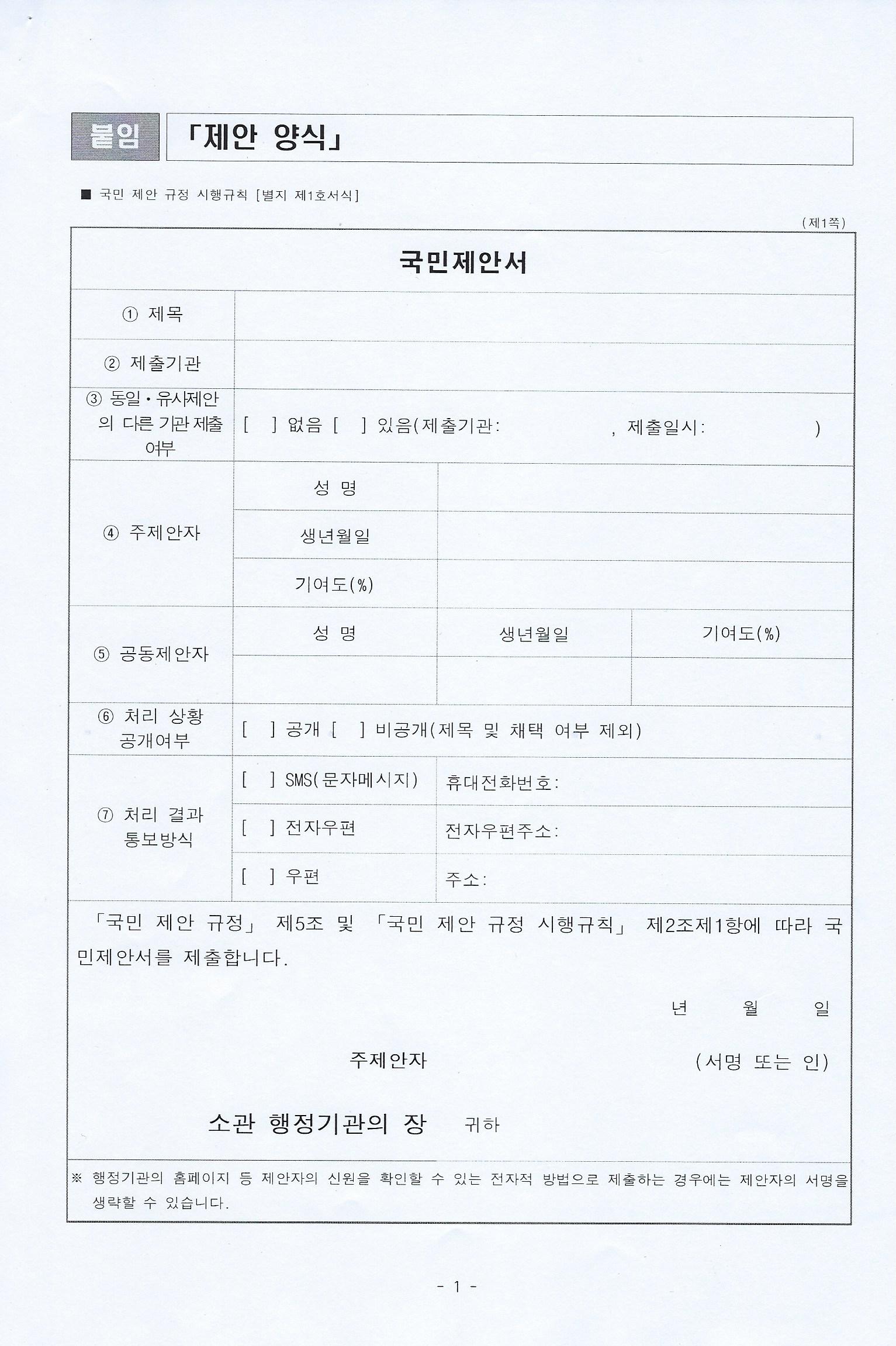 붙임 「제안 양식」

■ 국민 제안 규정 시행규칙 [별지 제1호서식]

(제1쪽)

국민제안서

| ① 제목 | | | |
|---|---|---|---|
| ② 제출기관 | | | |
| ③ 동일·유사제안의 다른 기관 제출 여부 | [ ] 없음 [ ] 있음(제출기관: , 제출일시: ) | | |
| ④ 주제안자 | 성 명 | | |
| | 생년월일 | | |
| | 기여도(%) | | |
| ⑤ 공동제안자 | 성 명 | 생년월일 | 기여도(%) |
| | | | |
| ⑥ 처리 상황 공개여부 | [ ] 공개 [ ] 비공개(제목 및 채택 여부 제외) | | |
| ⑦ 처리 결과 통보방식 | [ ] SMS(문자메시지) | 휴대전화번호: | |
| | [ ] 전자우편 | 전자우편주소: | |
| | [ ] 우편 | 주소: | |

「국민 제안 규정」 제5조 및 「국민 제안 규정 시행규칙」 제2조제1항에 따라 국민제안서를 제출합니다.

년 월 일

주제안자 (서명 또는 인)

소관 행정기관의 장 귀하

※ 행정기관의 홈페이지 등 제안자의 신원을 확인할 수 있는 전자적 방법으로 제출하는 경우에는 제안자의 서명을 생략할 수 있습니다.

- 1 -